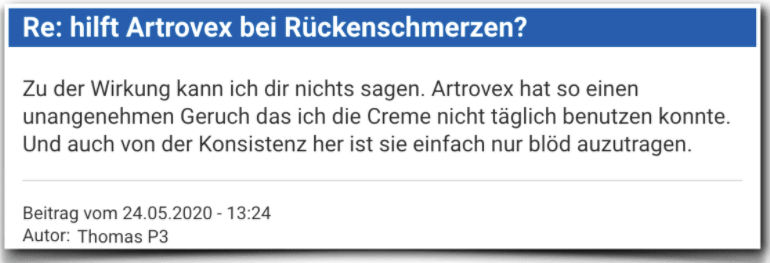 Re: hilft Artrovex bei Rückenschmerzen?

Zu der Wirkung kann ich dir nichts sagen. Artrovex hat so einen unangenehmen Geruch das ich die Creme nicht täglich benutzen konnte. Und auch von der Konsistenz her ist sie einfach nur blöd auzutragen.

Beitrag vom 24.05.2020 - 13:24
Autor: Thomas P3